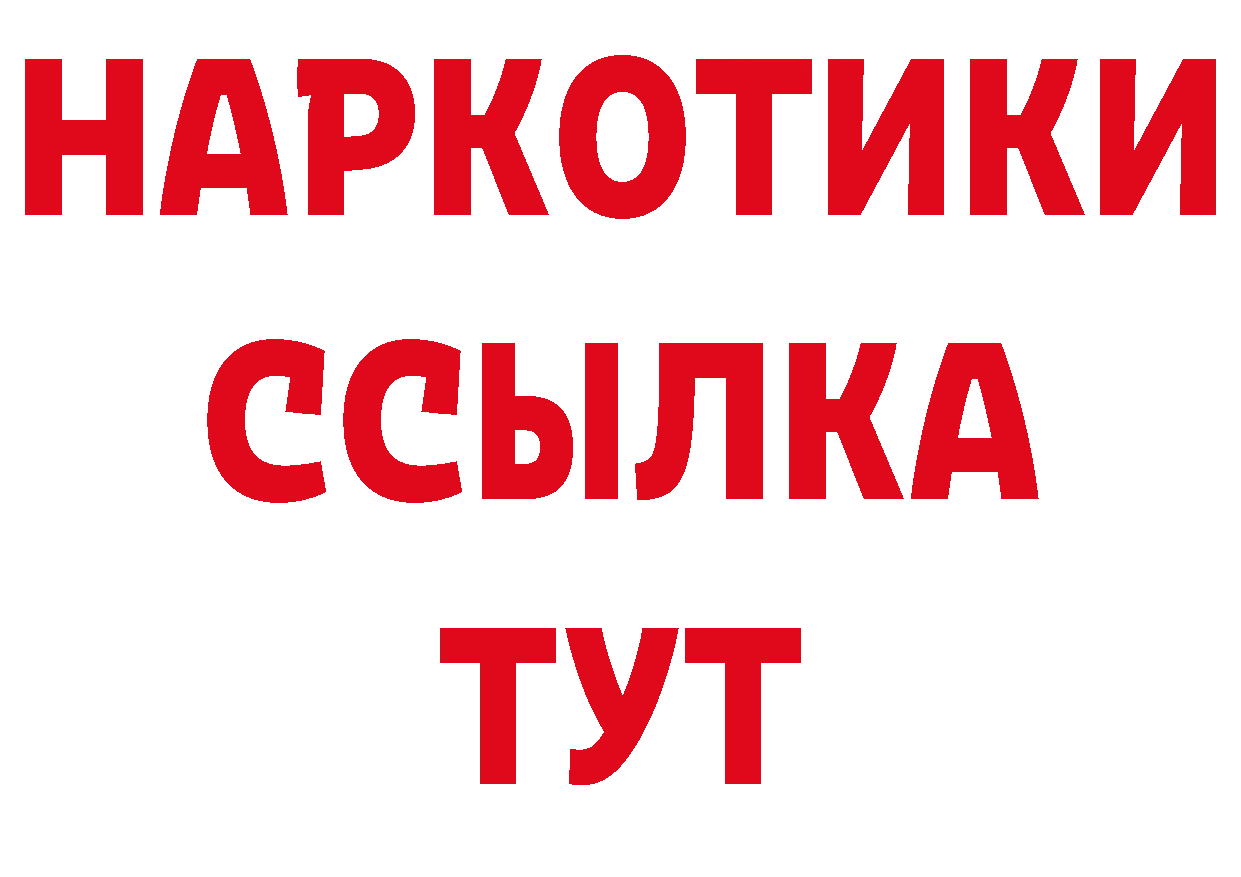 НАРКОТИКИ
ССЫЛКА
ТУТ